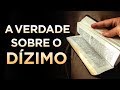 A VERDADE SOBRE O DÍZIMO